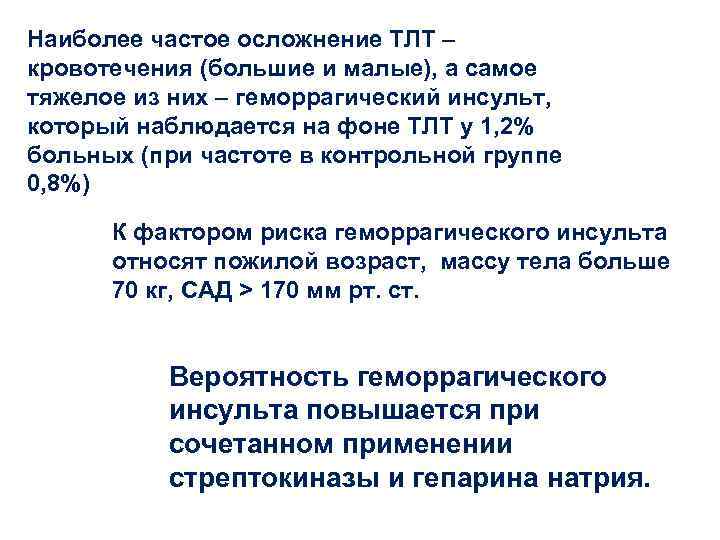 Наиболее частое осложнение ТЛТ – кровотечения (большие и малые), а самое тяжелое из них – геморрагический инсульт, который наблюдается на фоне ТЛТ у 1,2% больных (при частоте в контрольной группе 0,8%)

К фактором риска геморрагического инсульта относят пожилой возраст, массу тела больше 70 кг, САД > 170 мм рт. ст.

Вероятность геморрагического инсульта повышается при сочетанном применении стрептокиназы и гепарина натрия.